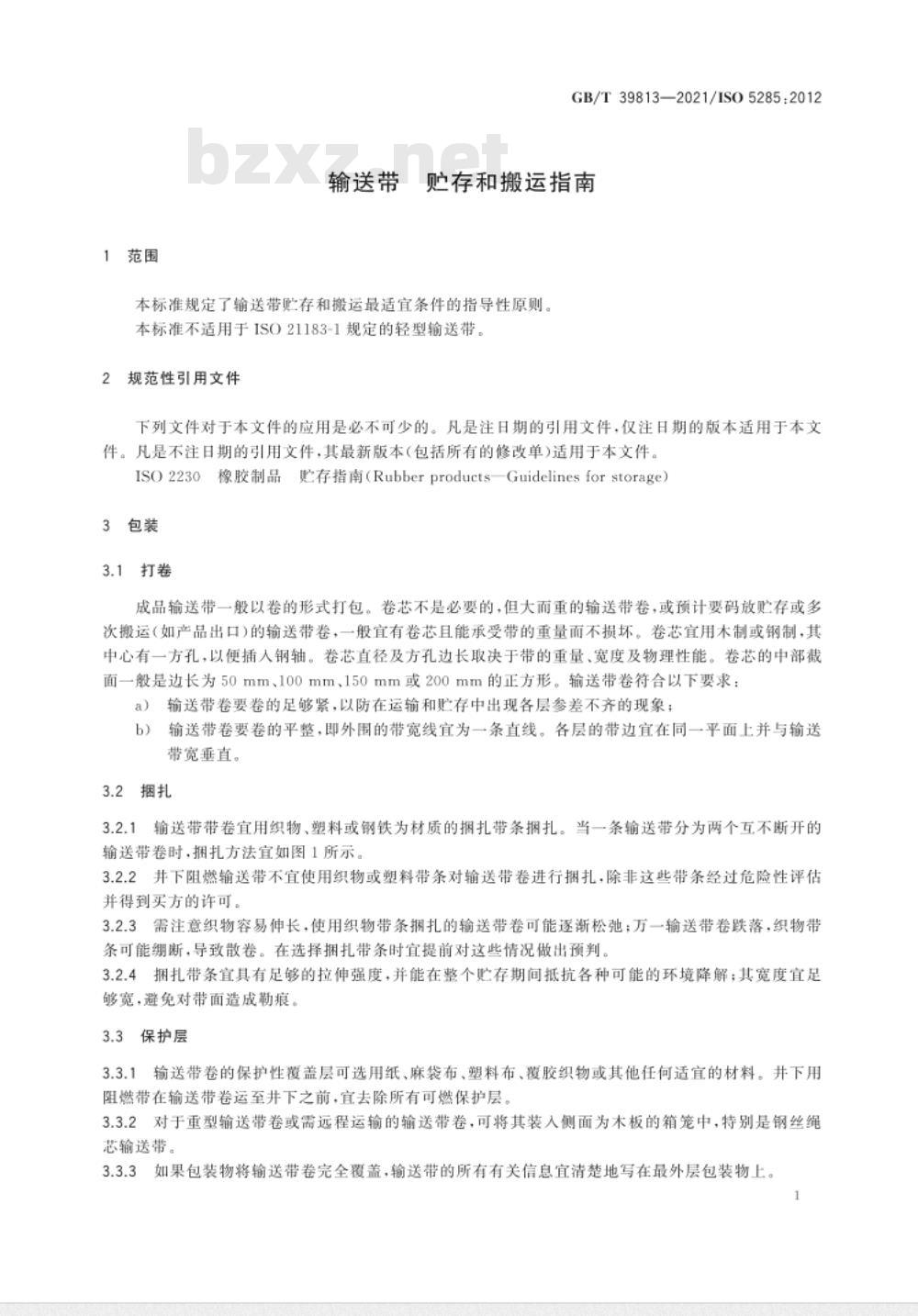 GB/T 39813—2021/ISO 5285:2012

bzxz.net

输送带 贮存和搬运指南

1 范围

本标准规定了输送带贮存和搬运最适宜条件的指导性原则。
本标准不适用于 ISO 21183-1 规定的轻型输送带。

2 规范性引用文件

下列文件对于本文件的应用是必不可少的。凡是注日期的引用文件,仅注日期的版本适用于本文件。凡是不注日期的引用文件,其最新版本(包括所有的修改单)适用于本文件。
ISO 2230 橡胶制品 贮存指南(Rubber products—Guidelines for storage)

3 包装

3.1 打卷

成品输送带一般以卷的形式打包。卷芯不是必要的,但大而重的输送带卷,或预计要码放贮存或多次搬运(如产品出口)的输送带卷,一般宜有卷芯且能承受带的重量而不损坏。卷芯宜用木制或钢制,其中心有一方孔,以便插入钢轴。卷芯直径及方孔边长取决于带的重量、宽度及物理性能。卷芯的中部截面一般是边长为 50 mm、100 mm、150 mm 或 200 mm 的正方形。输送带卷符合以下要求:
a) 输送带卷要卷的足够紧,以防在运输和贮存中出现各层参差不齐的现象;
b) 输送带卷要卷的平整,即外围的带宽线宜为一条直线。各层的带边宜在同一平面上并与输送带宽垂直。

3.2 捆扎

3.2.1 输送带带卷宜用织物、塑料或钢铁为材质的捆扎带条捆扎。当一条输送带分为两个互不断开的输送带卷时,捆扎方法宜如图 1 所示。
3.2.2 井下阻燃输送带不宜使用织物或塑料带条对输送带卷进行捆扎,除非这些带条经过危险性评估并得到买方的许可。
3.2.3 需注意织物容易伸长,使用织物带条捆扎的输送带卷可能逐渐松弛;万一输送带卷跌落,织物带条可能绷断,导致散卷。在选择捆扎带条时宜提前对这些情况做出预判。
3.2.4 捆扎带条宜具有足够的拉伸强度,并能在整个贮存期间抵抗各种可能的环境降解;其宽度宜足够宽,避免对带面造成勒痕。

3.3 保护层

3.3.1 输送带卷的保护性覆盖层可选用纸、麻袋布、塑料布、覆胶织物或其他任何适宜的材料。井下用阻燃带在输送带卷运至井下之前,宜去除所有可燃保护层。
3.3.2 对于重型输送带卷或需远程运输的输送带卷,可将其装入侧面为木板的箱笼中,特别是钢丝绳芯输送带。
3.3.3 如果包装物将输送带卷完全覆盖,输送带的所有有关信息宜清楚地写在最外层包装物上。

1